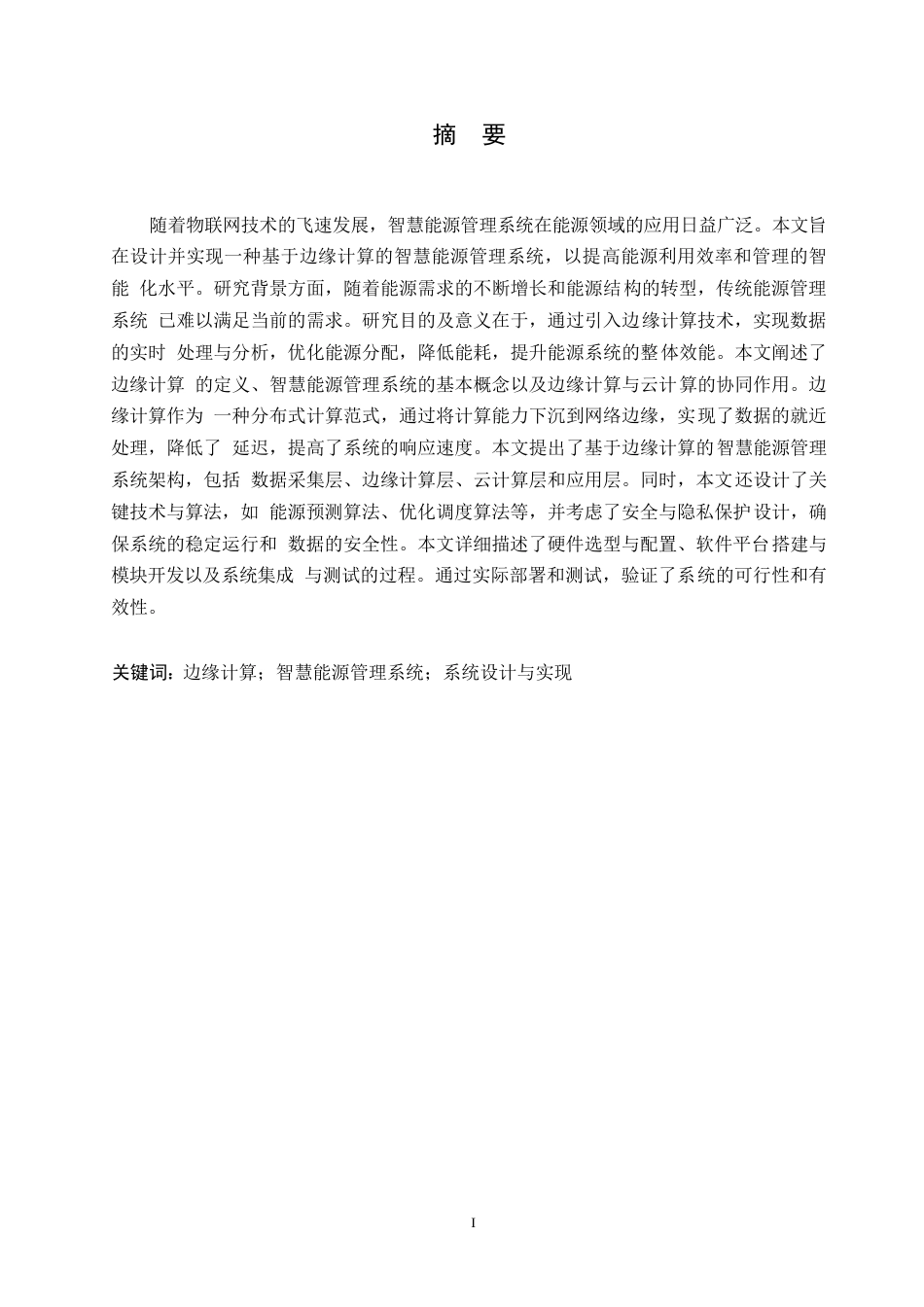 摘 要

随着物联网技术的飞速发展，智慧能源管理系统在能源领域的应用日益广泛。本文旨在设计并实现一种基于边缘计算的智慧能源管理系统，以提高能源利用效率和管理的智能 化水平。研究背景方面，随着能源需求的不断增长和能源结构的转型，传统能源管理系统 已难以满足当前的需求。研究目的及意义在于，通过引入边缘计算技术，实现数据的实时 处理与分析，优化能源分配，降低能耗，提升能源系统的整体效能。本文阐述了边缘计算 的定义、智慧能源管理系统的基本概念以及边缘计算与云计算的协同作用。边缘计算作为 一种分布式计算范式，通过将计算能力下沉到网络边缘，实现了数据的就近处理，降低了 延迟，提高了系统的响应速度。本文提出了基于边缘计算的智慧能源管理系统架构，包括 数据采集层、边缘计算层、云计算层和应用层。同时，本文还设计了关键技术与算法，如 能源预测算法、优化调度算法等，并考虑了安全与隐私保护设计，确保系统的稳定运行和 数据的安全性。本文详细描述了硬件选型与配置、软件平台搭建与模块开发以及系统集成 与测试的过程。通过实际部署和测试，验证了系统的可行性和有效性。

关键词：边缘计算；智慧能源管理系统；系统设计与实现

I